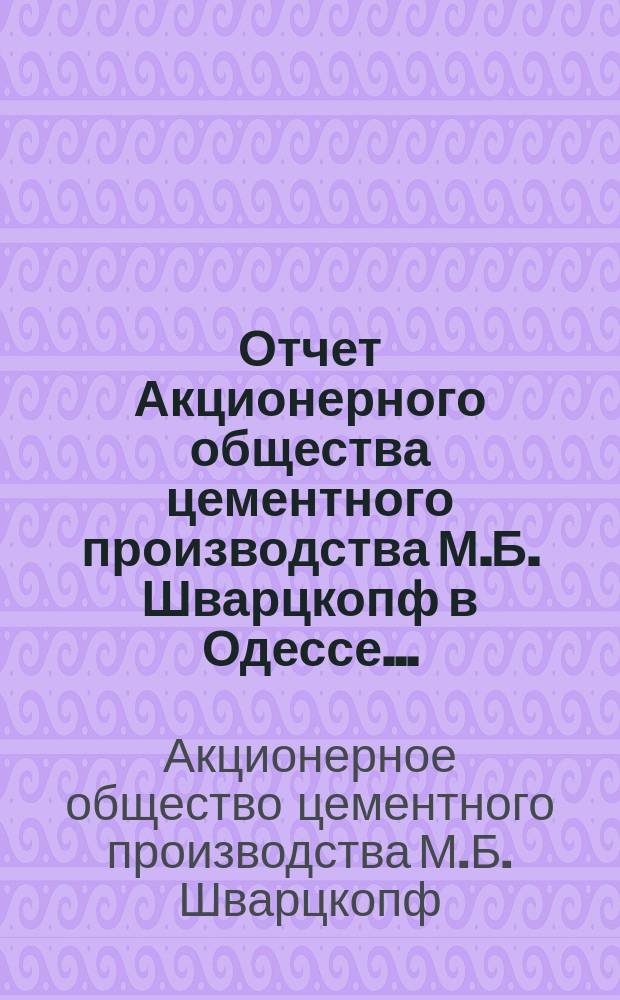 Отчет Акционерного общества цементного производства М.Б. Шварцкопф в Одессе...

Акционерное общество цементного производства М.Б. Шварцкопф